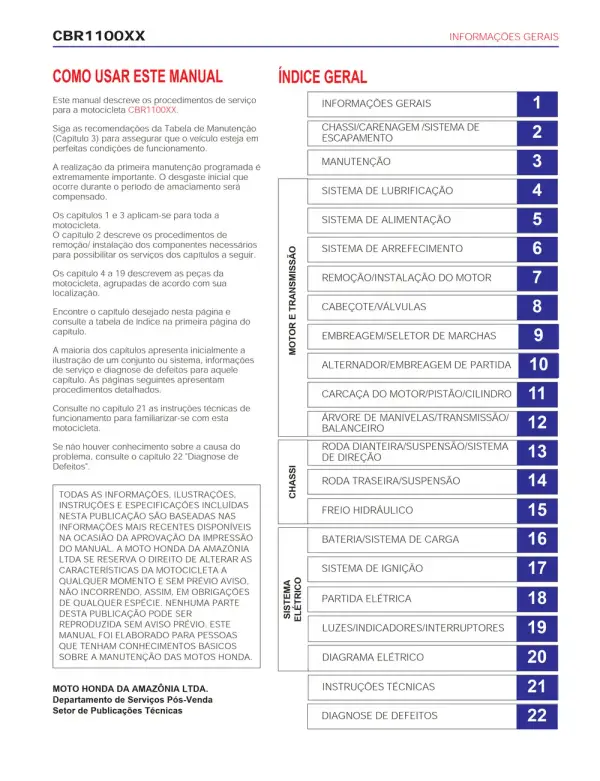 CBR1100XX

INFORMAÇÕES GERAIS

COMO USAR ESTE MANUAL

Este manual descreve os procedimentos de serviço para a motocicleta CBR1100XX.

Siga as recomendações da Tabela de Manutenção (Capítulo 3) para assegurar que o veículo esteja em perfeitas condições de funcionamento.

A realização da primeira manutenção programada é extremamente importante. O desgaste inicial que ocorre durante o período de amaciamento será compensado.

Os capítulos 1 e 3 aplicam-se para toda a motocicleta.
O capítulo 2 descreve os procedimentos de remoção/ instalação dos componentes necessários para possibilitar os serviços dos capítulos a seguir.

Os capítulo 4 a 19 descrevem as peças da motocicleta, agrupadas de acordo com sua localização.

Encontre o capítulo desejado nesta página e consulte a tabela de índice na primeira página do capítulo.

A maioria dos capítulos apresenta inicialmente a ilustração de um conjunto ou sistema, informações de serviço e diagnose de defeitos para aquele capítulo. As páginas seguintes apresentam procedimentos detalhados.

Consulte no capítulo 21 as instruções técnicas de funcionamento para familiarizar-se com esta motocicleta.

Se não houver conhecimento sobre a causa do problema, consulte o capítulo 22 "Diagnose de Defeitos".

TODAS AS INFORMAÇÕES, ILUSTRAÇÕES, INSTRUÇÕES E ESPECIFICAÇÕES INCLUÍDAS NESTA PUBLICAÇÃO SÃO BASEADAS NAS INFORMAÇÕES MAIS RECENTES DISPONÍVEIS NA OCASIÃO DA APROVAÇÃO DA IMPRESSÃO DO MANUAL. A MOTO HONDA DA AMAZÔNIA LTDA SE RESERVA O DIREITO DE ALTERAR AS CARACTERÍSTICAS DA MOTOCICLETA A QUALQUER MOMENTO E SEM PRÉVIO AVISO, NÃO INCORRENDO, ASSIM, EM OBRIGAÇÕES DE QUALQUER ESPÉCIE. NENHUMA PARTE DESTA PUBLICAÇÃO PODE SER REPRODUZIDA SEM AVISO PRÉVIO. ESTE MANUAL FOI ELABORADO PARA PESSOAS QUE TENHAM CONHECIMENTOS BÁSICOS SOBRE A MANUTENÇÃO DAS MOTOS HONDA.

MOTO HONDA DA AMAZÔNIA LTDA.
Departamento de Serviços Pós-Venda
Setor de Publicações Técnicas

ÍNDICE GERAL

INFORMAÇÕES GERAIS 1
CHASSI/CARENAGEM /SISTEMA DE ESCAPAMENTO 2
MANUTENÇÃO 3

MOTOR E TRANSMISSÃO
SISTEMA DE LUBRIFICAÇÃO 4
SISTEMA DE ALIMENTAÇÃO 5
SISTEMA DE ARREFECIMENTO 6
REMOÇÃO/INSTALAÇÃO DO MOTOR 7
CABEÇOTE/VÁLVULAS 8
EMBREAGEM/SELETOR DE MARCHAS 9
ALTERNADOR/EMBREAGEM DE PARTIDA 10
CARCAÇA DO MOTOR/PISTÃO/CILINDRO 11
ÁRVORE DE MANIVELAS/TRANSMISSÃO/ BALANCEIRO 12

CHASSI
RODA DIANTEIRA/SUSPENSÃO/SISTEMA DE DIREÇÃO 13
RODA TRASEIRA/SUSPENSÃO 14
FREIO HIDRÁULICO 15

SISTEMA ELÉTRICO
BATERIA/SISTEMA DE CARGA 16
SISTEMA DE IGNIÇÃO 17
PARTIDA ELÉTRICA 18
LUZES/INDICADORES/INTERRUPTORES 19
DIAGRAMA ELÉTRICO 20

INSTRUÇÕES TÉCNICAS 21
DIAGNOSE DE DEFEITOS 22